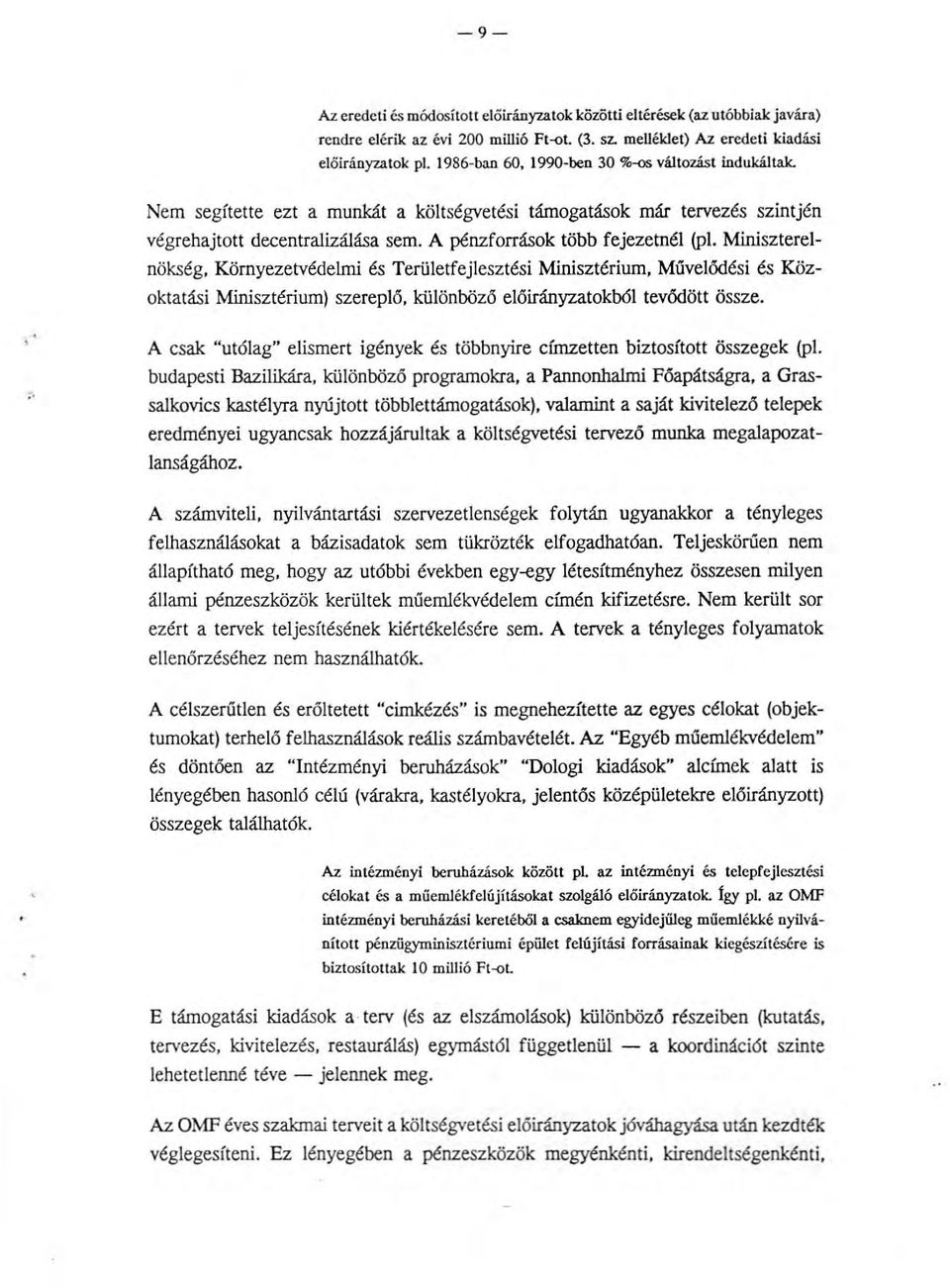 — 9 —

Az eredeti és módosított előirányzatok közötti eltérések (az utóbbiak javára) rendre elérik az évi 200 millió Ft-ot. (3. sz. melléklet) Az eredeti kiadási előirányzatok pl. 1986-ban 60, 1990-ben 30 %-os változást indukáltak.

Nem segítette ezt a munkát a költségvetési támogatások már tervezés szintjén végrehajtott decentralizálása sem. A pénzforrások több fejezetnél (pl. Miniszterelnökség, Környezetvédelmi és Területfejlesztési Minisztérium, Művelődési és Közoktatási Minisztérium) szereplő, különböző előirányzatokból tevődött össze.

A csak "utólag" elismert igények és többnyire címzetten biztosított összegek (pl. budapesti Bazilikára, különböző programokra, a Pannonhalmi Főapátságra, a Grassalkovics kastélyra nyújtott többlettámogatások), valamint a saját kivitelező telepek eredményei ugyancsak hozzájárultak a költségvetési tervező munka megalapozatlanságához.

A számviteli, nyilvántartási szervezetlenségek folytán ugyanakkor a tényleges felhasználásokat a bázisadatok sem tükrözték elfogadhatóan. Teljeskörűen nem állapítható meg, hogy az utóbbi években egy-egy létesítményhez összesen milyen állami pénzeszközök kerültek műemlékvédelem címén kifizetésre. Nem került sor ezért a tervek teljesítésének kiértékelésére sem. A tervek a tényleges folyamatok ellenőrzéséhez nem használhatók.

A célszerűtlen és erőltetett "cimkézés" is megnehezítette az egyes célokat (objektumokat) terhelő felhasználások reális számbavételét. Az "Egyéb műemlékvédelem" és döntően az "Intézményi beruházások" "Dologi kiadások" alcímek alatt is lényegében hasonló célú (várakra, kastélyokra, jelentős középületekre előirányzott) összegek találhatók.

Az intézményi beruházások között pl. az intézményi és telepfejlesztési célokat és a műemlékfelújításokat szolgáló előirányzatok. Így pl. az OMF intézményi beruházási keretéből a csaknem egyidejűleg műemlékké nyilvánított pénzügyminisztériumi épület felújítási forrásainak kiegészítésére is biztosítottak 10 millió Ft-ot.

E támogatási kiadások a terv (és az elszámolások) különböző részeiben (kutatás, tervezés, kivitelezés, restaurálás) egymástól függetlenül — a koordinációt szinte lehetetlenné téve — jelennek meg.

Az OMF éves szakmai terveit a költségvetési előirányzatok jóváhagyása után kezdték véglegesíteni. Ez lényegében a pénzeszközök megyénkénti, kirendeltségenkénti,